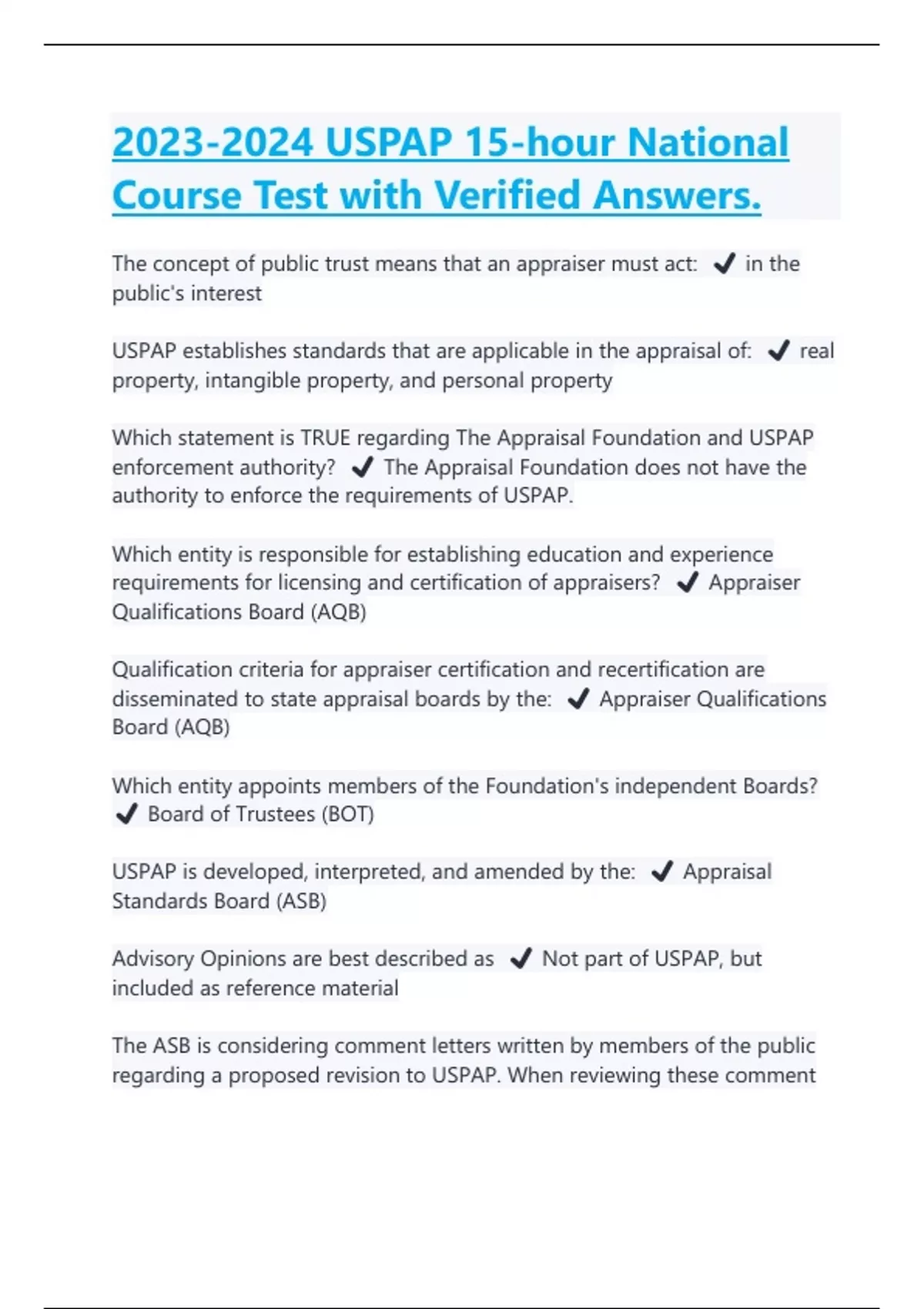 2023-2024 USPAP 15-hour National Course Test with Verified Answers.

The concept of public trust means that an appraiser must act: ✔ in the public's interest

USPAP establishes standards that are applicable in the appraisal of: ✔ real property, intangible property, and personal property

Which statement is TRUE regarding The Appraisal Foundation and USPAP enforcement authority? ✔ The Appraisal Foundation does not have the authority to enforce the requirements of USPAP.

Which entity is responsible for establishing education and experience requirements for licensing and certification of appraisers? ✔ Appraiser Qualifications Board (AQB)

Qualification criteria for appraiser certification and recertification are disseminated to state appraisal boards by the: ✔ Appraiser Qualifications Board (AQB)

Which entity appoints members of the Foundation's independent Boards? ✔ Board of Trustees (BOT)

USPAP is developed, interpreted, and amended by the: ✔ Appraisal Standards Board (ASB)

Advisory Opinions are best described as ✔ Not part of USPAP, but included as reference material

The ASB is considering comment letters written by members of the public regarding a proposed revision to USPAP. When reviewing these comment